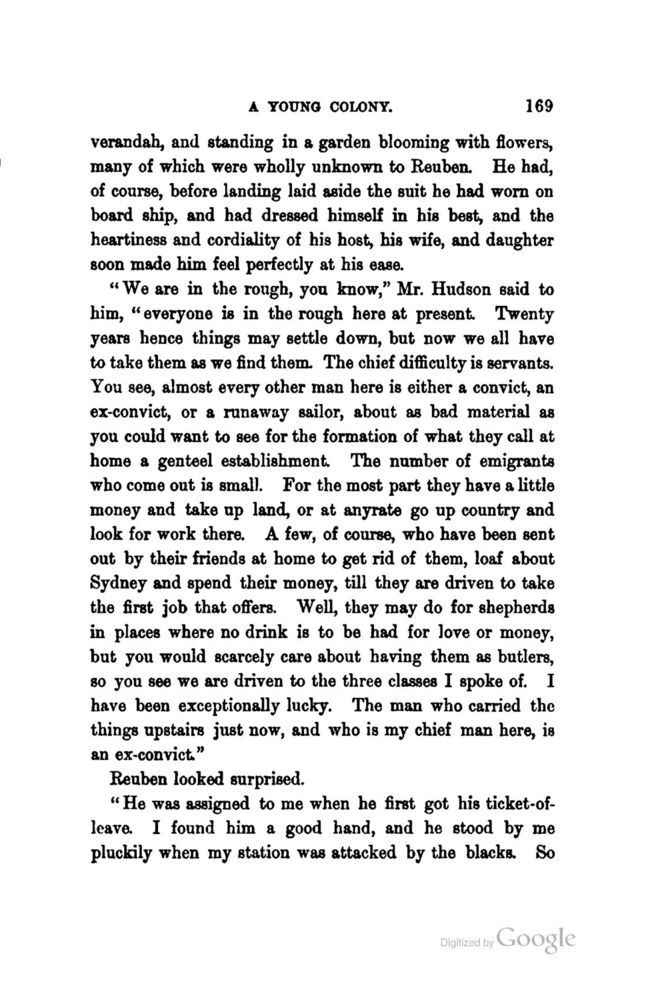 A YOUNG COLONY. 169

verandah, and standing in a garden blooming with flowers, many of which were wholly unknown to Reuben. He had, of course, before landing laid aside the suit he had worn on board ship, and had dressed himself in his best, and the heartiness and cordiality of his host, his wife, and daughter soon made him feel perfectly at his ease.

"We are in the rough, you know," Mr. Hudson said to him, "everyone is in the rough here at present. Twenty years hence things may settle down, but now we all have to take them as we find them. The chief difficulty is servants. You see, almost every other man here is either a convict, an ex-convict, or a runaway sailor, about as bad material as you could want to see for the formation of what they call at home a genteel establishment. The number of emigrants who come out is small. For the most part they have a little money and take up land, or at anyrate go up country and look for work there. A few, of course, who have been sent out by their friends at home to get rid of them, loaf about Sydney and spend their money, till they are driven to take the first job that offers. Well, they may do for shepherds in places where no drink is to be had for love or money, but you would scarcely care about having them as butlers, so you see we are driven to the three classes I spoke of. I have been exceptionally lucky. The man who carried the things upstairs just now, and who is my chief man here, is an ex-convict."

Reuben looked surprised.

"He was assigned to me when he first got his ticket-of-leave. I found him a good hand, and he stood by me pluckily when my station was attacked by the blacks. So

Digitized by Google